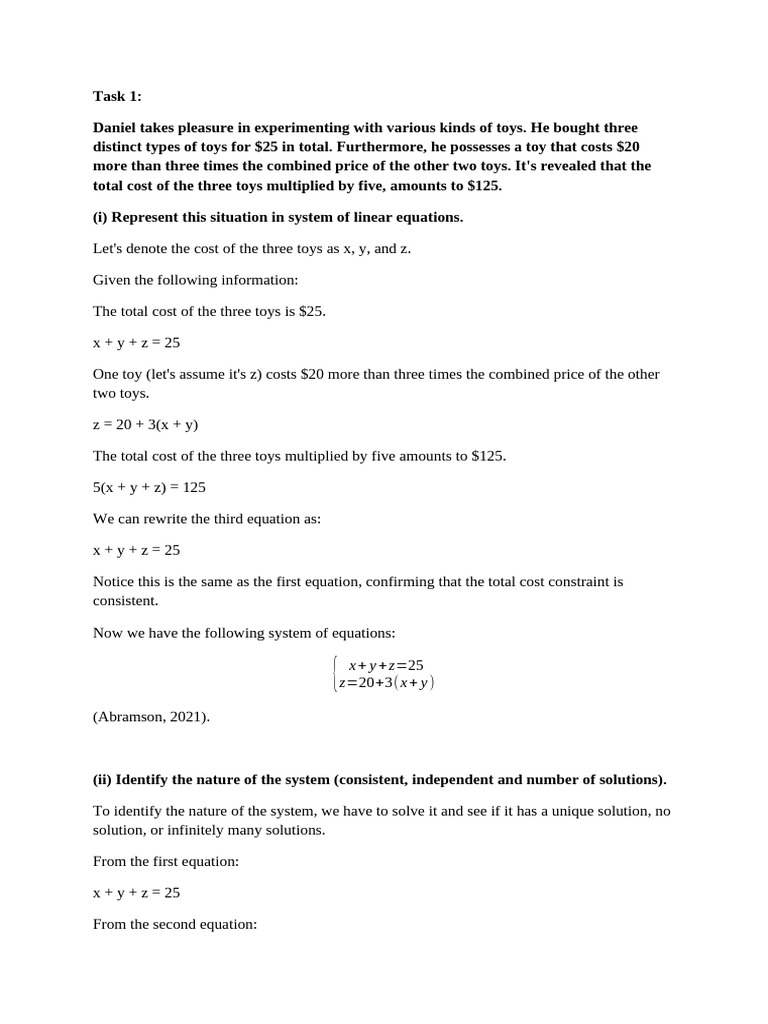 Task 1:

Daniel takes pleasure in experimenting with various kinds of toys. He bought three distinct types of toys for \$25 in total. Furthermore, he possesses a toy that costs \$20 more than three times the combined price of the other two toys. It's revealed that the total cost of the three toys multiplied by five, amounts to \$125.

(i) Represent this situation in system of linear equations.

Let's denote the cost of the three toys as x, y, and z.

Given the following information:

The total cost of the three toys is \$25.

x + y + z = 25

One toy (let's assume it's z) costs \$20 more than three times the combined price of the other two toys.

z = 20 + 3(x + y)

The total cost of the three toys multiplied by five amounts to \$125.

5(x + y + z) = 125

We can rewrite the third equation as:

x + y + z = 25

Notice this is the same as the first equation, confirming that the total cost constraint is consistent.

Now we have the following system of equations:

$\begin{cases} x+y+z=25 \\ z=20+3(x+y) \end{cases}$

(Abramson, 2021).

(ii) Identify the nature of the system (consistent, independent and number of solutions).

To identify the nature of the system, we have to solve it and see if it has a unique solution, no solution, or infinitely many solutions.

From the first equation:

x + y + z = 25

From the second equation: